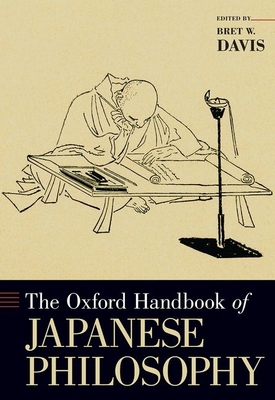 EDITED BY
BRET W.
DAVIS

The Oxford Handbook of
JAPANESE
PHILOSOPHY